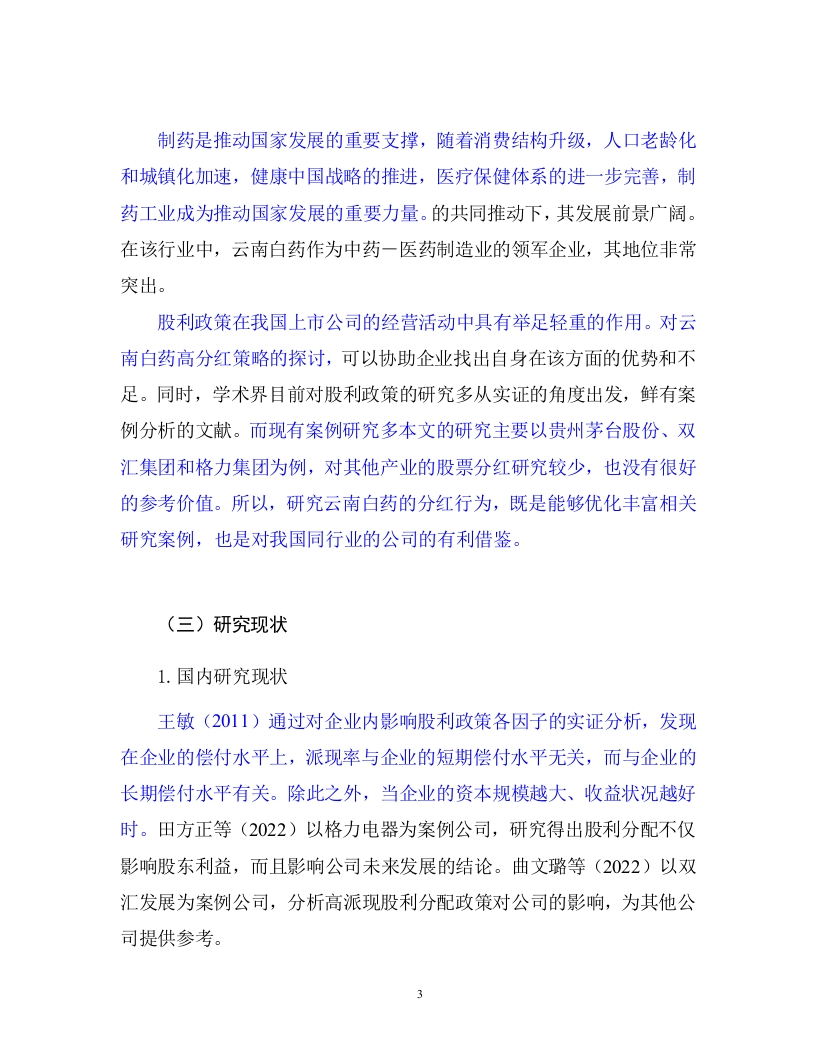 制药是推动国家发展的重要支撑，随着消费结构升级，人口老龄化和城镇化加速，健康中国战略的推进，医疗保健体系的进一步完善，制药工业成为推动国家发展的重要力量。的共同推动下，其发展前景广阔。在该行业中，云南白药作为中药－医药制造业的领军企业，其地位非常突出。

股利政策在我国上市公司的经营活动中具有举足轻重的作用。对云南白药高分红策略的探讨，可以协助企业找出自身在该方面的优势和不足。同时，学术界目前对股利政策的研究多从实证的角度出发，鲜有案例分析的文献。而现有案例研究多本文的研究主要以贵州茅台股份、双汇集团和格力集团为例，对其他产业的股票分红研究较少，也没有很好的参考价值。所以，研究云南白药的分红行为，既是能够优化丰富相关研究案例，也是对我国同行业的公司的有利借鉴。

（三）研究现状

1. 国内研究现状

王敏（2011）通过对企业内影响股利政策各因子的实证分析，发现在企业的偿付水平上，派现率与企业的短期偿付水平无关，而与企业的长期偿付水平有关。除此之外，当企业的资本规模越大、收益状况越好时。田方正等（2022）以格力电器为案例公司，研究得出股利分配不仅影响股东利益，而且影响公司未来发展的结论。曲文璐等（2022）以双汇发展为案例公司，分析高派现股利分配政策对公司的影响，为其他公司提供参考。

3